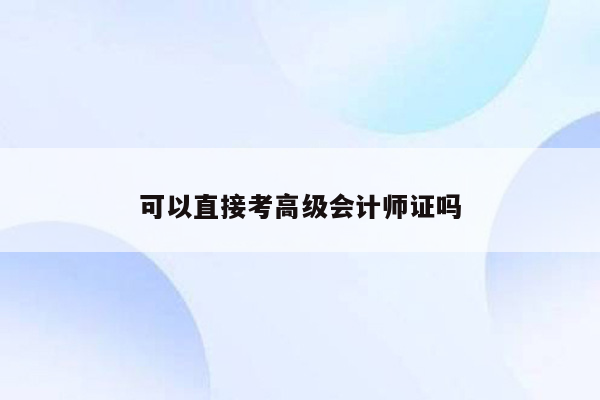 可以直接考高级会计师证吗